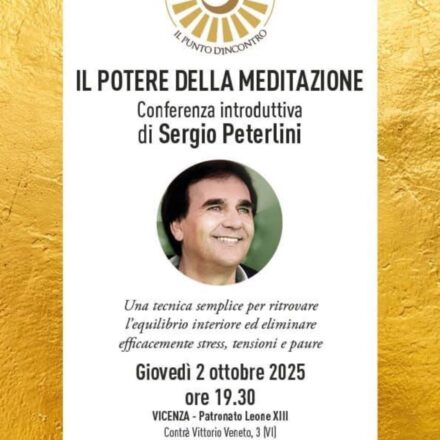 IL PUNTO D'INCONTRO

IL POTERE DELLA MEDITAZIONE

Conferenza introduttiva
di Sergio Peterlini

Una tecnica semplice per ritrovare l'equilibrio interiore ed eliminare efficacemente stress, tensioni e paure

Giovedì 2 ottobre 2025
ore 19.30

VICENZA - Patronato Leone XIII
Contrà Vittorio Veneto, 3 (VI)